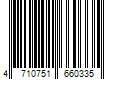 4 710751 660335